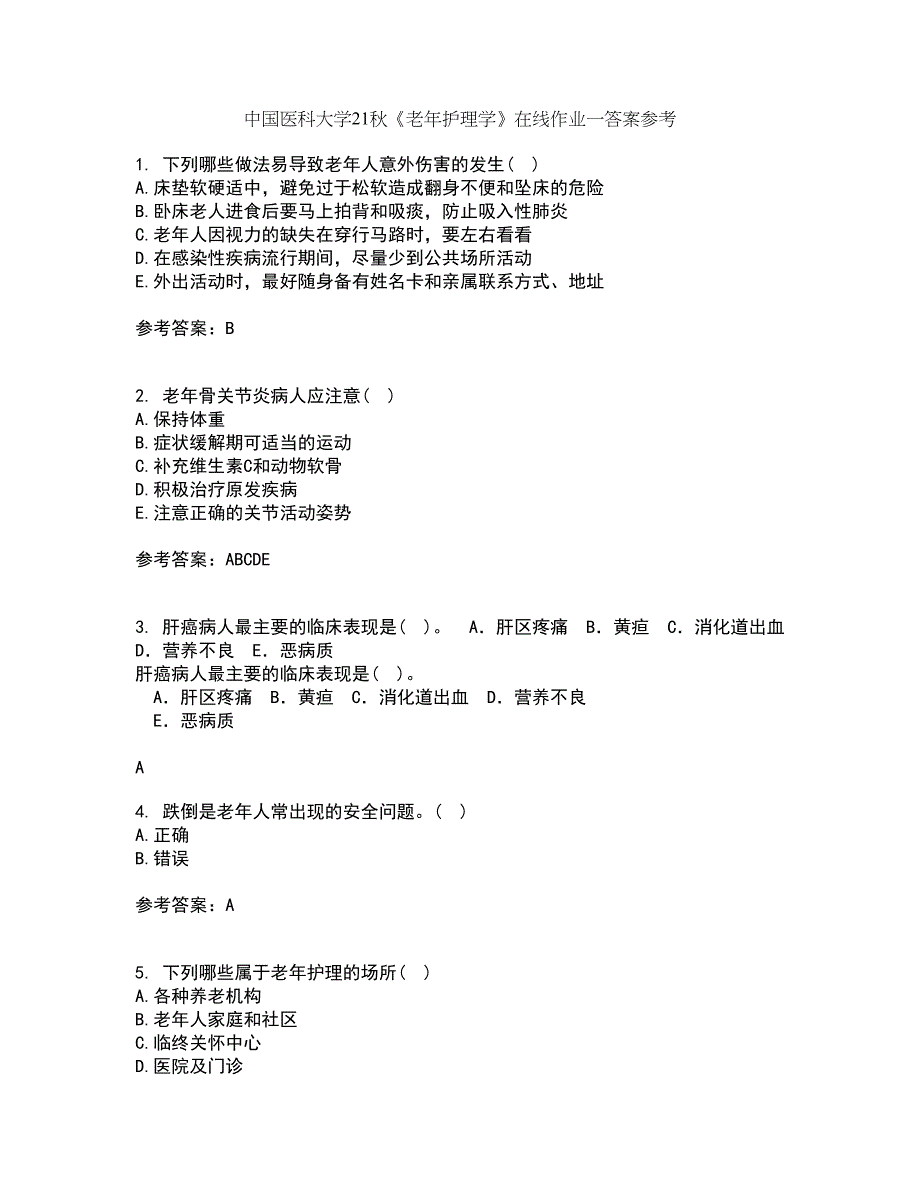 中国医科大学21秋《老年护理学》在线作业一答案参考

1. 下列哪些做法易导致老年人意外伤害的发生（ ）
A.床垫软硬适中，避免过于松软造成翻身不便和坠床的危险
B.卧床老人进食后要马上拍背和吸痰，防止吸入性肺炎
C.老年人因视力的缺失在穿行马路时，要左右看看
D.在感染性疾病流行期间，尽量少到公共场所活动
E.外出活动时，最好随身备有姓名卡和亲属联系方式、地址

参考答案：B

2. 老年骨关节炎病人应注意（ ）
A.保持体重
B.症状缓解期可适当的运动
C.补充维生素C和动物软骨
D.积极治疗原发疾病
E.注意正确的关节活动姿势

参考答案：ABCDE

3. 肝癌病人最主要的临床表现是( )。 A．肝区疼痛 B．黄疸 C．消化道出血 D．营养不良 E．恶病质
肝癌病人最主要的临床表现是( )。
A．肝区疼痛 B．黄疸 C．消化道出血 D．营养不良 E．恶病质

A

4. 跌倒是老年人常出现的安全问题。（ ）
A.正确
B.错误

参考答案：A

5. 下列哪些属于老年护理的场所（ ）
A.各种养老机构
B.老年人家庭和社区
C.临终关怀中心
D.医院及门诊